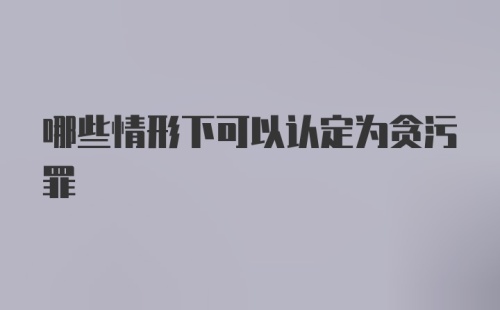 哪些情形下可以认定为贪污罪